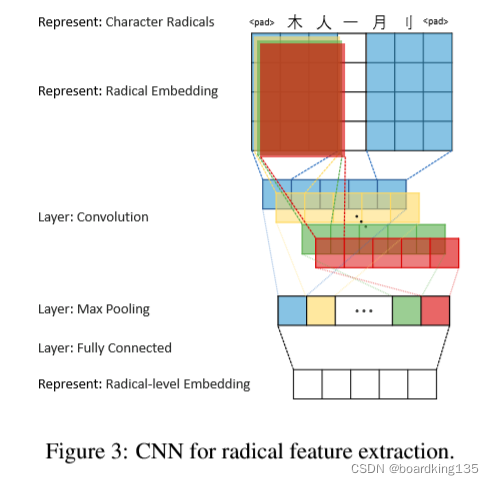 Represent: Character Radicals
<pad> 木 人 一 月 刂 <pad>

Represent: Radical Embedding

Layer: Convolution

Layer: Max Pooling
...

Layer: Fully Connected

Represent: Radical-level Embedding

Figure 3: CNN for radical feature extraction.

CSDN @boardking135